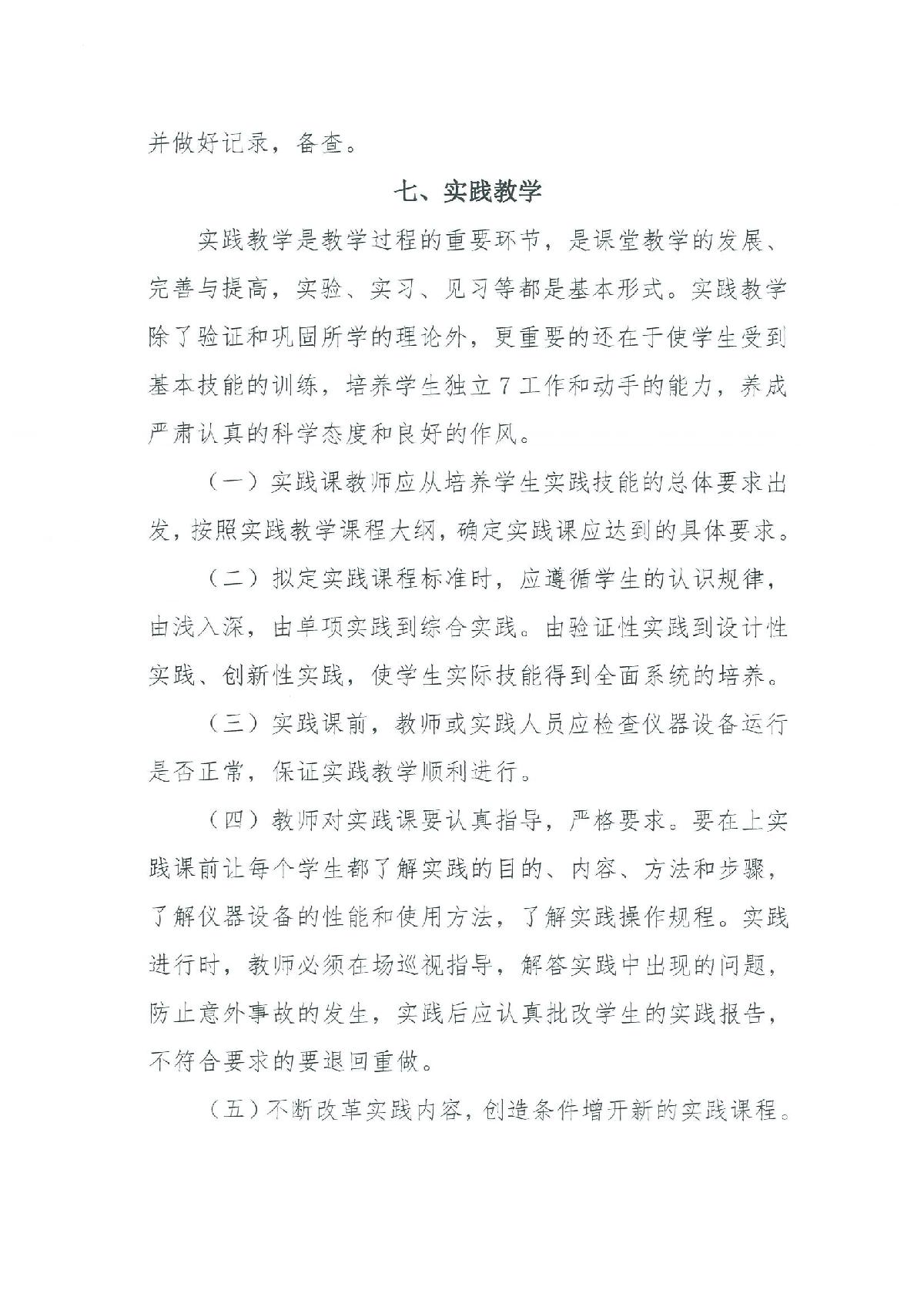 并做好记录，备查。

七、实践教学

实践教学是教学过程的重要环节，是课堂教学的发展、完善与提高，实验、实习、见习等都是基本形式。实践教学除了验证和巩固所学的理论外，更重要的还在于使学生受到基本技能的训练，培养学生独立7工作和动手的能力，养成严肃认真的科学态度和良好的作风。

（一）实践课教师应从培养学生实践技能的总体要求出发，按照实践教学课程大纲，确定实践课应达到的具体要求。

（二）拟定实践课程标准时，应遵循学生的认识规律，由浅入深，由单项实践到综合实践。由验证性实践到设计性实践、创新性实践，使学生实际技能得到全面系统的培养。

（三）实践课前，教师或实践人员应检查仪器设备运行是否正常，保证实践教学顺利进行。

（四）教师对实践课要认真指导，严格要求。要在上实践课前让每个学生都了解实践的目的、内容、方法和步骤，了解仪器设备的性能和使用方法，了解实践操作规程。实践进行时，教师必须在场巡视指导，解答实践中出现的问题，防止意外事故的发生，实践后应认真批改学生的实践报告，不符合要求的要退回重做。

（五）不断改革实践内容，创造条件增开新的实践课程。